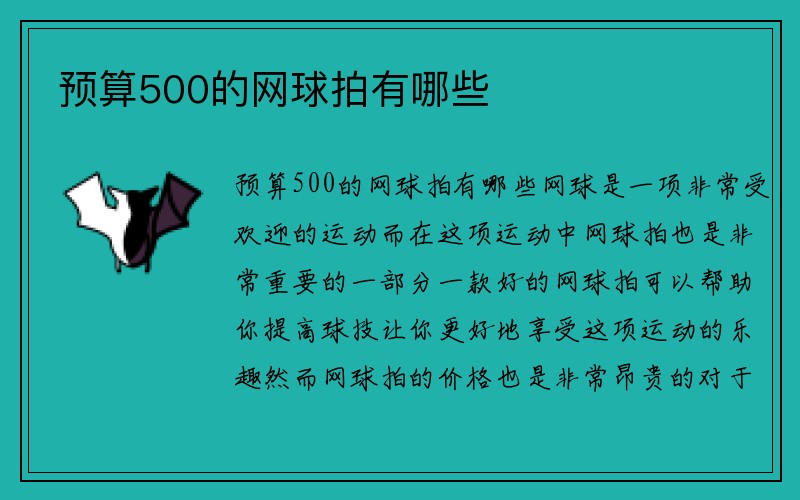 预算500的网球拍有哪些

预算500的网球拍有哪些网球是一项非常受欢迎的运动而在这项运动中网球拍也是非常重要的一部分一款好的网球拍可以帮助你提高球技让你更好地享受这项运动的乐趣然而网球拍的价格也是非常昂贵的对于